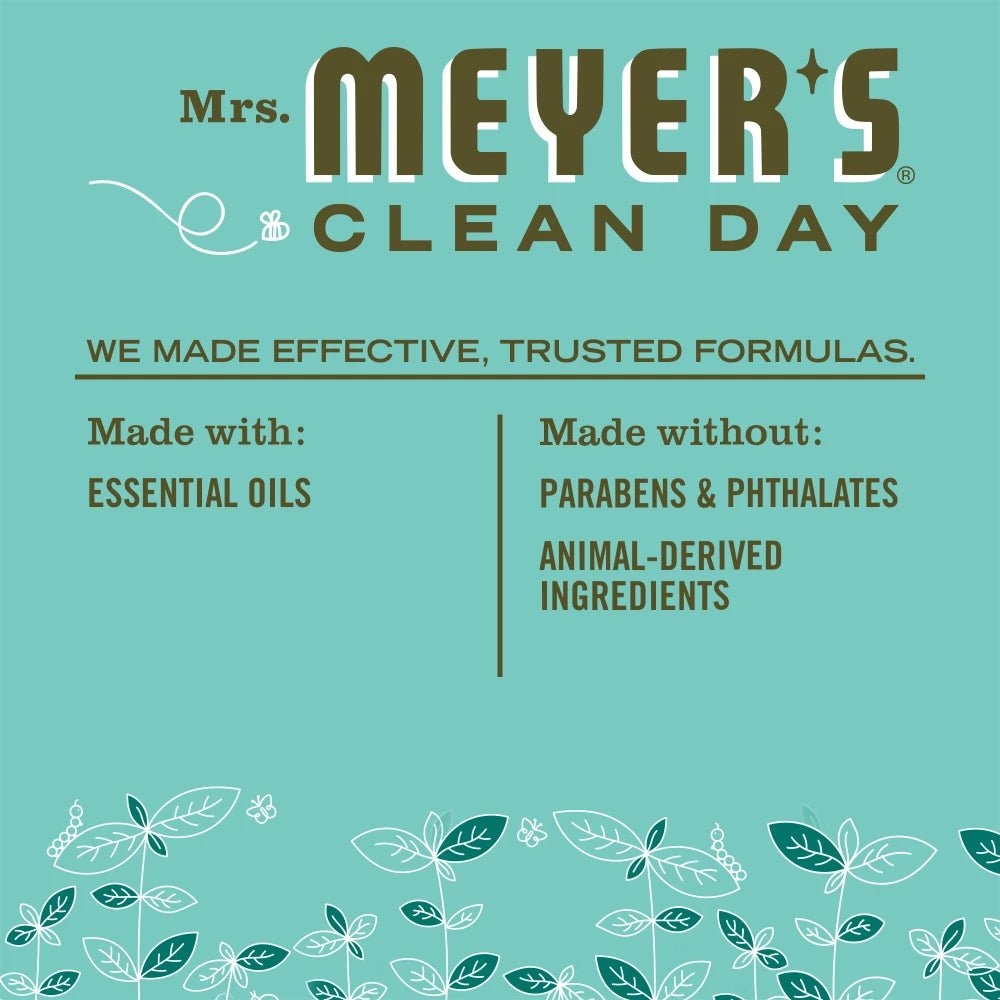 Mrs. MEYER'S®
CLEAN DAY

WE MADE EFFECTIVE, TRUSTED FORMULAS.

Made with:

ESSENTIAL OILS

Made without:

PARABENS & PHTHALATES

ANIMAL-DERIVED INGREDIENTS